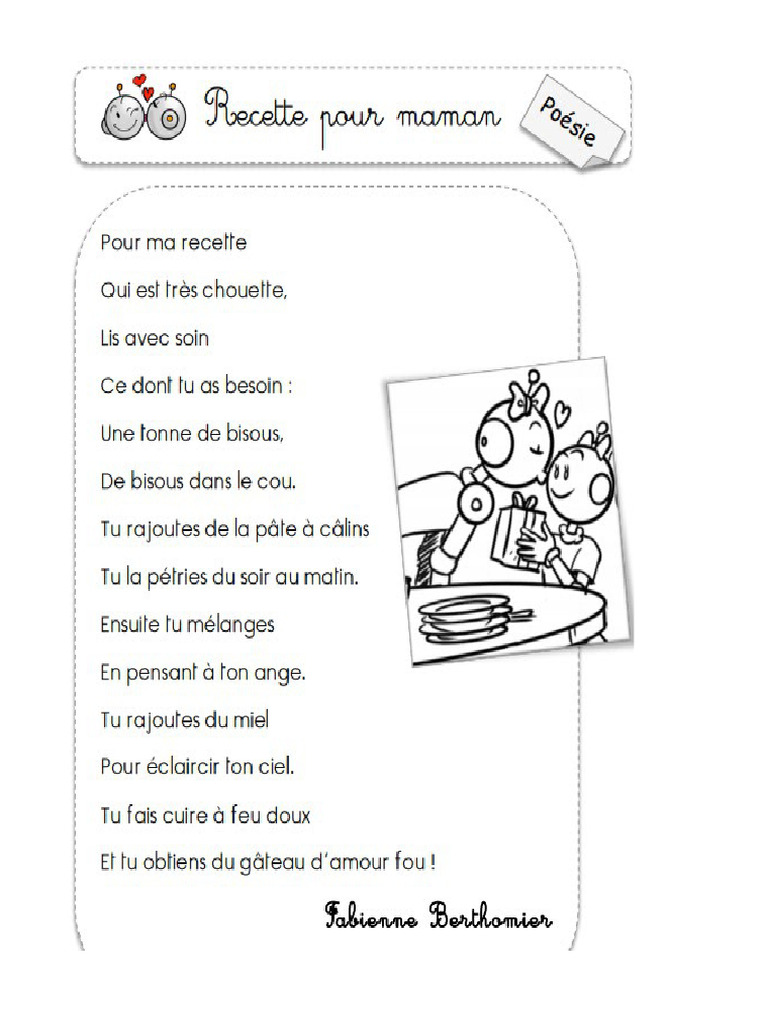 Recette pour maman

Poésie

Pour ma recette
Qui est très chouette,
Lis avec soin
Ce dont tu as besoin :
Une tonne de bisous,
De bisous dans le cou.
Tu rajoutes de la pâte à câlins
Tu la pétries du soir au matin.
Ensuite tu mélanges
En pensant à ton ange.
Tu rajoutes du miel
Pour éclaircir ton ciel.
Tu fais cuire à feu doux
Et tu obtiens du gâteau d'amour fou !

Fabienne Berthomier